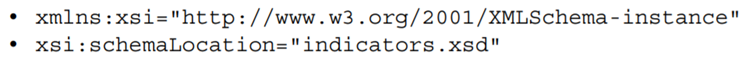 • xmlns:xsi="http://www.w3.org/2001/XMLSchema-instance"
• xsi:schemaLocation="indicators.xsd"